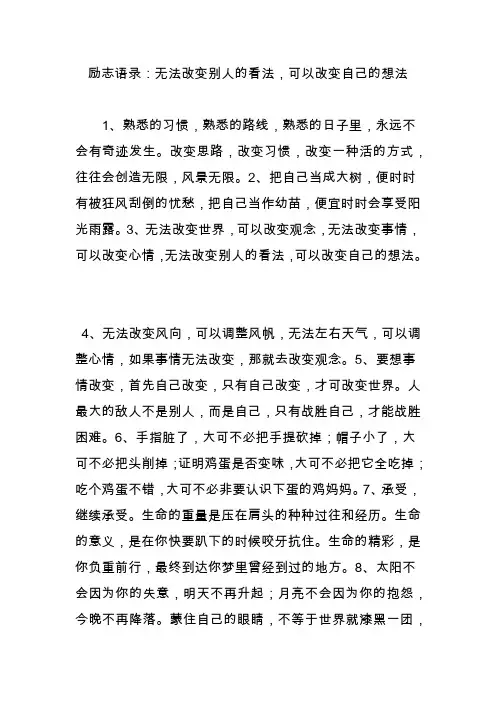 励志语录：无法改变别人的看法，可以改变自己的想法

1、熟悉的习惯，熟悉的路线，熟悉的日子里，永远不会有奇迹发生。改变思路，改变习惯，改变一种活的方式，往往会创造无限，风景无限。2、把自己当成大树，便时时有被狂风刮倒的忧愁，把自己当作幼苗，便宜时时会享受阳光雨露。3、无法改变世界，可以改变观念，无法改变事情，可以改变心情，无法改变别人的看法，可以改变自己的想法。

4、无法改变风向，可以调整风帆，无法左右天气，可以调整心情，如果事情无法改变，那就去改变观念。5、要想事情改变，首先自己改变，只有自己改变，才可改变世界。人最大的敌人不是别人，而是自己，只有战胜自己，才能战胜困难。6、手指脏了，大可不必把手提砍掉；帽子小了，大可不必把头削掉；证明鸡蛋是否变味，大可不必把它全吃掉；吃个鸡蛋不错，大可不必非要认识下蛋的鸡妈妈。7、承受，继续承受。生命的重量是压在肩头的种种过往和经历。生命的意义，是在你快要趴下的时候咬牙抗住。生命的精彩，是你负重前行，最终到达你梦里曾经到过的地方。8、太阳不会因为你的失意，明天不再升起；月亮不会因为你的抱怨，今晚不再降落。蒙住自己的眼睛，不等于世界就漆黑一团，